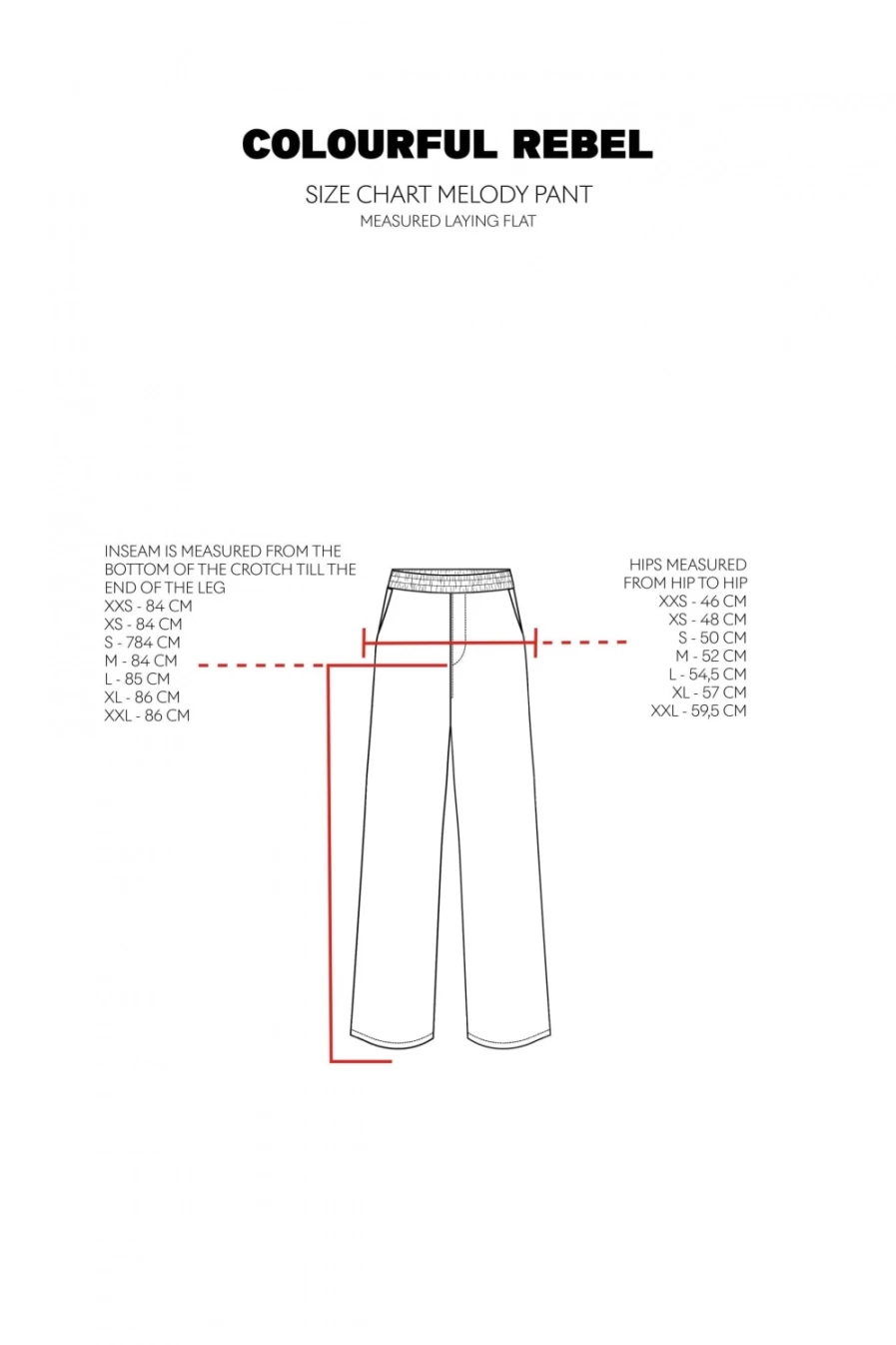 COLOURFUL REBEL

SIZE CHART MELODY PANT
MEASURED LAYING FLAT

INSEAM IS MEASURED FROM THE BOTTOM OF THE CROTCH TILL THE END OF THE LEG
XXS - 84 CM
XS - 84 CM
S - 784 CM
M - 84 CM
L - 85 CM
XL - 86 CM
XXL - 86 CM

HIPS MEASURED FROM HIP TO HIP
XXS - 46 CM
XS - 48 CM
S - 50 CM
M - 52 CM
L - 54,5 CM
XL - 57 CM
XXL - 59,5 CM